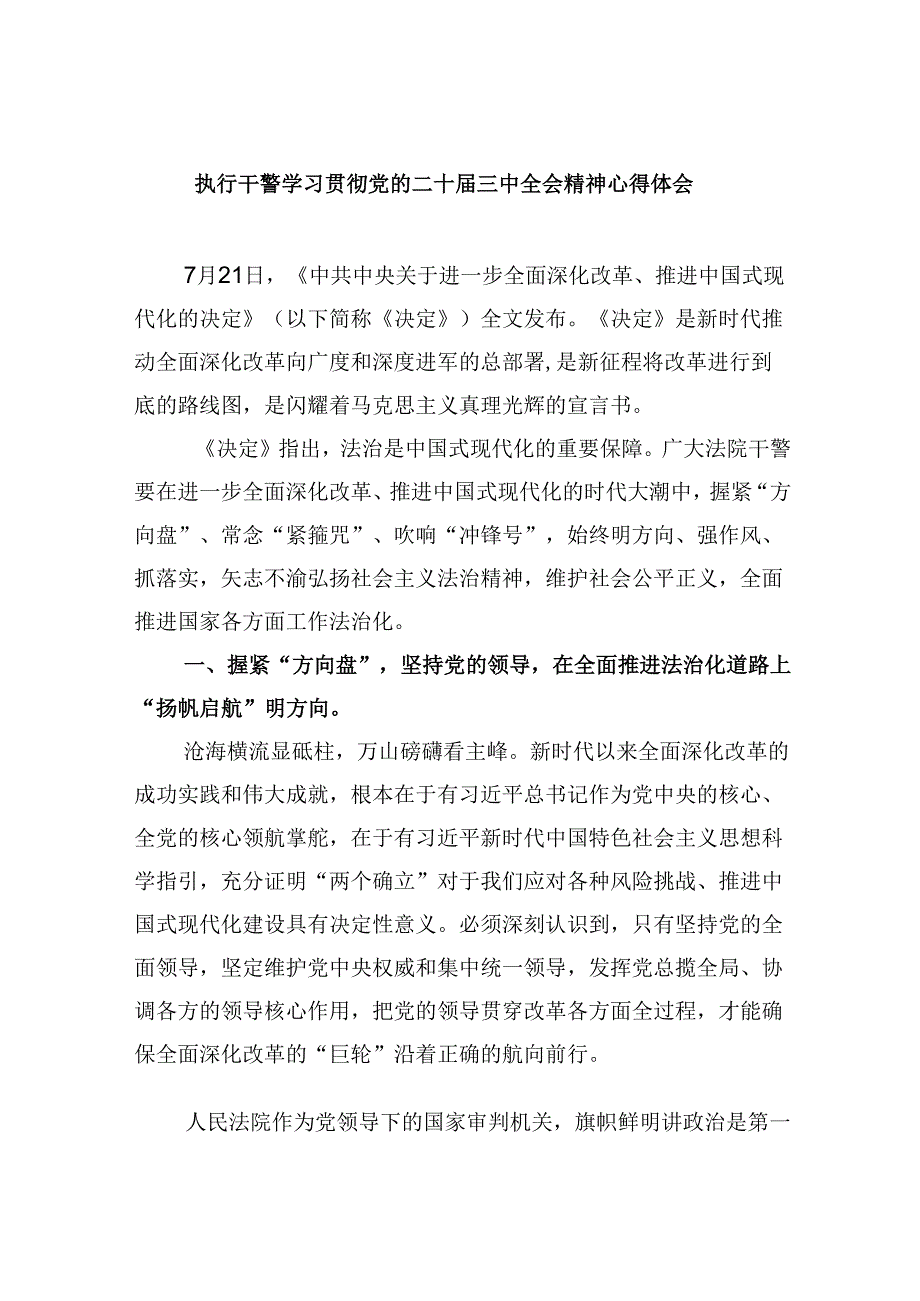 执行干警学习贯彻党的二十届三中全会精神心得体会

7月21日，《中共中央关于进一步全面深化改革、推进中国式现代化的决定》（以下简称《决定》）全文发布。《决定》是新时代推动全面深化改革向广度和深度进军的总部署，是新征程将改革进行到底的路线图，是闪耀着马克思主义真理光辉的宣言书。

《决定》指出，法治是中国式现代化的重要保障。广大法院干警要在进一步全面深化改革、推进中国式现代化的时代大潮中，握紧“方向盘”、常念“紧箍咒”、吹响“冲锋号”，始终明方向、强作风、抓落实，矢志不渝弘扬社会主义法治精神，维护社会公平正义，全面推进国家各方面工作法治化。

一、握紧“方向盘”，坚持党的领导，在全面推进法治化道路上“扬帆启航”明方向。

沧海横流显砥柱，万山磅礴看主峰。新时代以来全面深化改革的成功实践和伟大成就，根本在于有习近平总书记作为党中央的核心、全党的核心领航掌舵，在于有习近平新时代中国特色社会主义思想科学指引，充分证明“两个确立”对于我们应对各种风险挑战、推进中国式现代化建设具有决定性意义。必须深刻认识到，只有坚持党的全面领导，坚定维护党中央权威和集中统一领导，发挥党总揽全局、协调各方的领导核心作用，把党的领导贯穿改革各方面全过程，才能确保全面深化改革的“巨轮”沿着正确的航向前行。

人民法院作为党领导下的国家审判机关，旗帜鲜明讲政治是第一